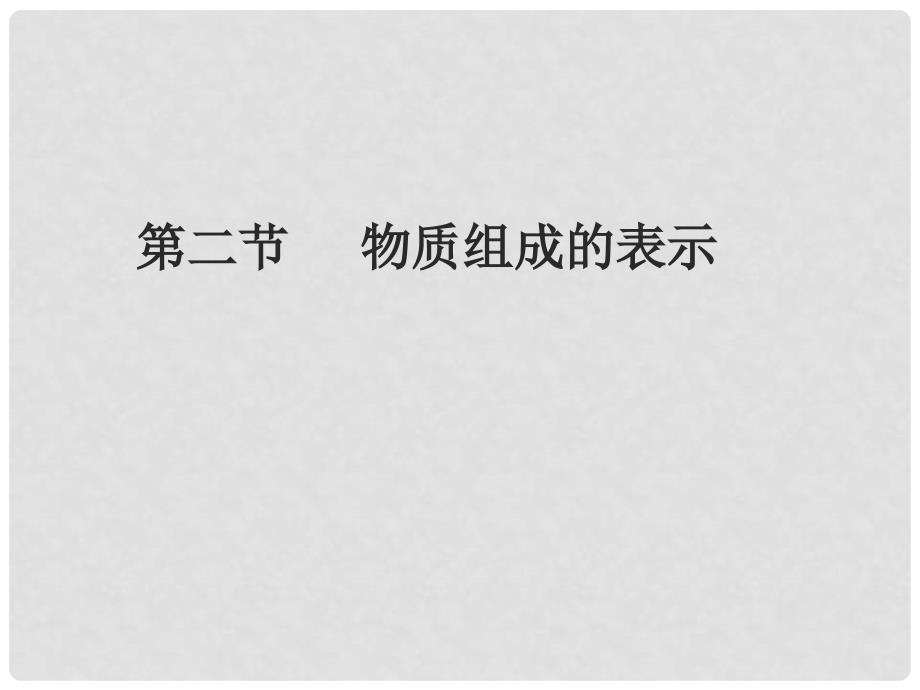 第二节　物质组成的表示